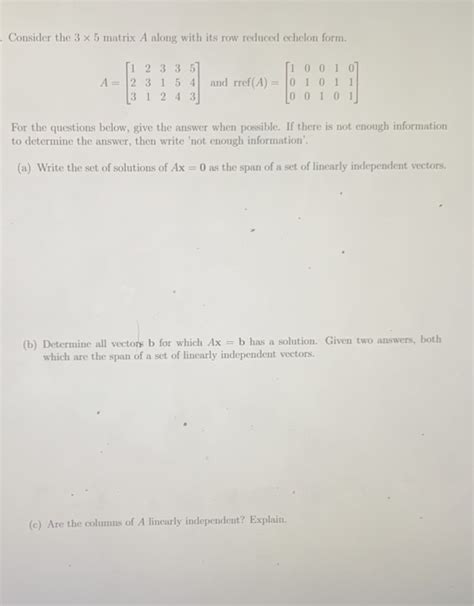 . Consider the $3 \times 5$ matrix $A$ along with its row reduced echelon form.

$A = \begin{bmatrix} 1 & 2 & 3 & 3 & 5 \\ 2 & 3 & 1 & 5 & 4 \\ 3 & 1 & 2 & 4 & 3 \end{bmatrix}$ and $\text{rref}(A) = \begin{bmatrix} 1 & 0 & 0 & 1 & 0 \\ 0 & 1 & 0 & 1 & 1 \\ 0 & 0 & 1 & 0 & 1 \end{bmatrix}$

For the questions below, give the answer when possible. If there is not enough information to determine the answer, then write 'not enough information'.

(a) Write the set of solutions of $A\mathbf{x} = \mathbf{0}$ as the span of a set of linearly independent vectors.

(b) Determine all vectors $\mathbf{b}$ for which $A\mathbf{x} = \mathbf{b}$ has a solution. Given two answers, both which are the span of a set of linearly independent vectors.

(c) Are the columns of $A$ linearly independent? Explain.